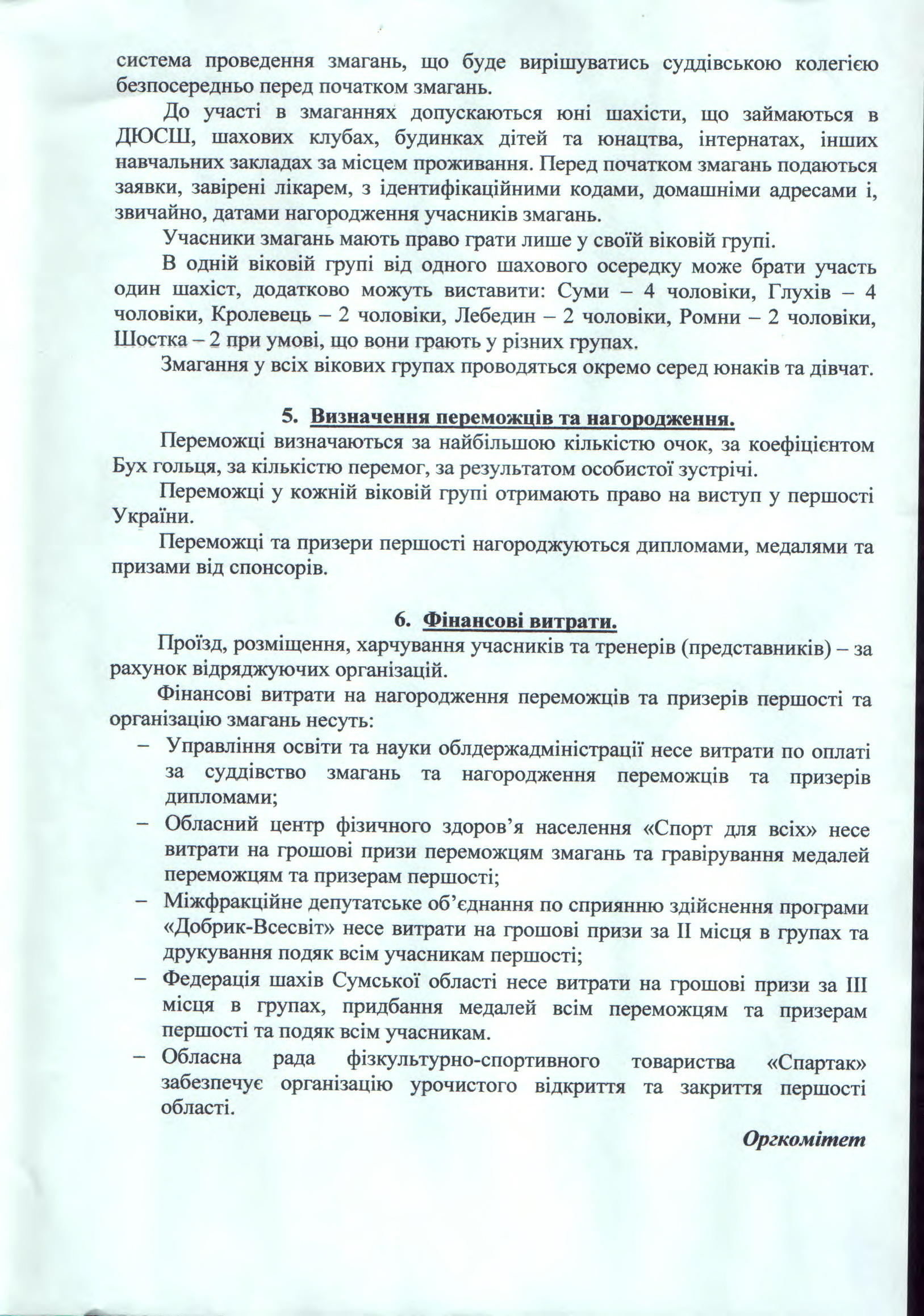 система проведення змагань, що буде вирішуватись суддівською колегією безпосередньо перед початком змагань.

До участі в змаганнях допускаються юні шахісти, що займаються в ДЮСШ, шахових клубах, будинках дітей та юнацтва, інтернатах, інших навчальних закладах за місцем проживання. Перед початком змагань подаються заявки, завірені лікарем, з ідентифікаційними кодами, домашніми адресами і, звичайно, датами нагородження учасників змагань.

Учасники змагань мають право грати лише у своїй віковій групі.

В одній віковій групі від одного шахового осередку може брати участь один шахіст, додатково можуть виставити: Суми – 4 чоловіки, Глухів – 4 чоловіки, Кролевець – 2 чоловіки, Лебедин – 2 чоловіки, Ромни – 2 чоловіки, Шостка – 2 при умові, що вони грають у різних групах.

Змагання у всіх вікових групах проводяться окремо серед юнаків та дівчат.

5. Визначення переможців та нагородження.

Переможці визначаються за найбільшою кількістю очок, за коефіцієнтом Бух гольця, за кількістю перемог, за результатом особистої зустрічі.

Переможці у кожній віковій групі отримають право на виступ у першості України.

Переможці та призери першості нагороджуються дипломами, медалями та призами від спонсорів.

6. Фінансові витрати.

Проїзд, розміщення, харчування учасників та тренерів (представників) – за рахунок відряджуючих організацій.

Фінансові витрати на нагородження переможців та призерів першості та організацію змагань несуть:

– Управління освіти та науки облдержадміністрації несе витрати по оплаті за суддівство змагань та нагородження переможців та призерів дипломами;
– Обласний центр фізичного здоров'я населення «Спорт для всіх» несе витрати на грошові призи переможцям змагань та гравірування медалей переможцям та призерам першості;
– Міжфракційне депутатське об'єднання по сприянню здійснення програми «Добрик-Всесвіт» несе витрати на грошові призи за II місця в групах та друкування подяк всім учасникам першості;
– Федерація шахів Сумської області несе витрати на грошові призи за III місця в групах, придбання медалей всім переможцям та призерам першості та подяк всім учасникам.
– Обласна рада фізкультурно-спортивного товариства «Спартак» забезпечує організацію урочистого відкриття та закриття першості області.

Оргкомітет